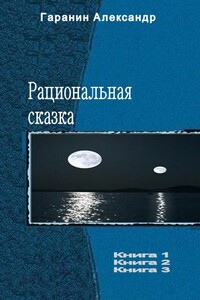 Гаранин Александр

Рациональная сказка

Книга 1
Книга 2
Книга 3